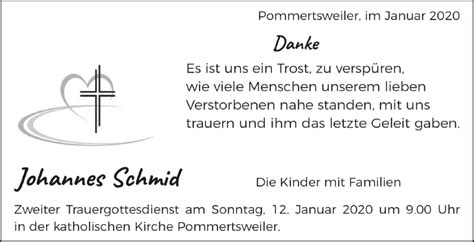 Pommertsweiler, im Januar 2020

Danke

Es ist uns ein Trost, zu verspüren, wie viele Menschen unserem lieben Verstorbenen nahe standen, mit uns trauern und ihm das letzte Geleit gaben.

Johannes Schmid

Die Kinder mit Familien

Zweiter Trauergottesdienst am Sonntag, 12. Januar 2020 um 9.00 Uhr in der katholischen Kirche Pommertsweiler.